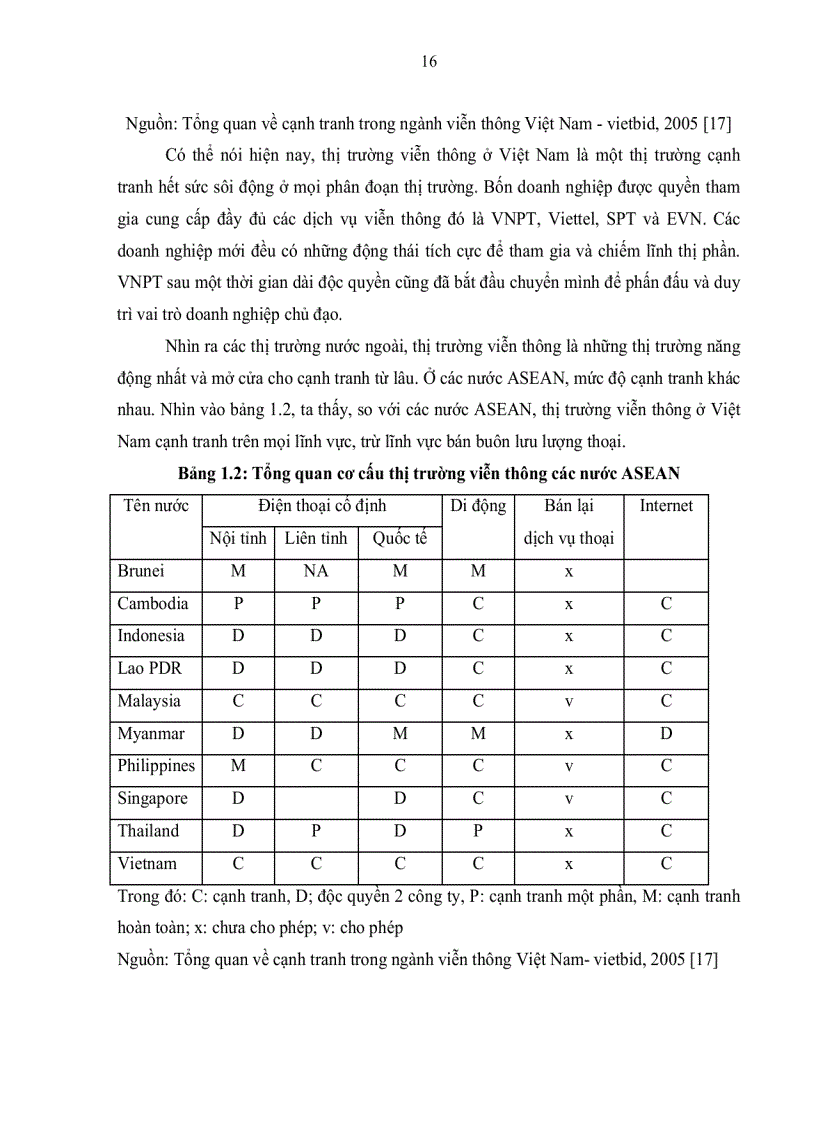 16

Nguồn: Tổng quan về cạnh tranh trong ngành viễn thông Việt Nam - vietbid, 2005 [17]

Có thể nói hiện nay, thị trường viễn thông ở Việt Nam là một thị trường cạnh tranh hết sức sôi động ở mọi phân đoạn thị trường. Bốn doanh nghiệp được quyền tham gia cung cấp đầy đủ các dịch vụ viễn thông đó là VNPT, Viettel, SPT và EVN. Các doanh nghiệp mới đều có những động thái tích cực để tham gia và chiếm lĩnh thị phần. VNPT sau một thời gian dài độc quyền cũng đã bắt đầu chuyển mình để phấn đấu và duy trì vai trò doanh nghiệp chủ đạo.

Nhìn ra các thị trường nước ngoài, thị trường viễn thông là những thị trường năng động nhất và mở cửa cho cạnh tranh từ lâu. Ở các nước ASEAN, mức độ cạnh tranh khác nhau. Nhìn vào bảng 1.2, ta thấy, so với các nước ASEAN, thị trường viễn thông ở Việt Nam cạnh tranh trên mọi lĩnh vực, trừ lĩnh vực bán buôn lưu lượng thoại.

Bảng 1.2: Tổng quan cơ cấu thị trường viễn thông các nước ASEAN

| Tên nước | Điện thoại cố định | | | Di động | Bán lại dịch vụ thoại | Internet |
|---|---|---|---|---|---|---|
| | Nội tỉnh | Liên tỉnh | Quốc tế | | | |
| Brunei | M | NA | M | M | x | |
| Cambodia | P | P | P | C | x | C |
| Indonesia | D | D | D | C | x | C |
| Lao PDR | D | D | D | C | x | C |
| Malaysia | C | C | C | C | v | C |
| Myanmar | D | D | M | M | x | D |
| Philippines | M | C | C | C | v | C |
| Singapore | D | | D | C | v | C |
| Thailand | D | P | D | P | x | C |
| Vietnam | C | C | C | C | x | C |

Trong đó: C: cạnh tranh, D; độc quyền 2 công ty, P: cạnh tranh một phần, M: cạnh tranh hoàn toàn; x: chưa cho phép; v: cho phép

Nguồn: Tổng quan về cạnh tranh trong ngành viễn thông Việt Nam- vietbid, 2005 [17]